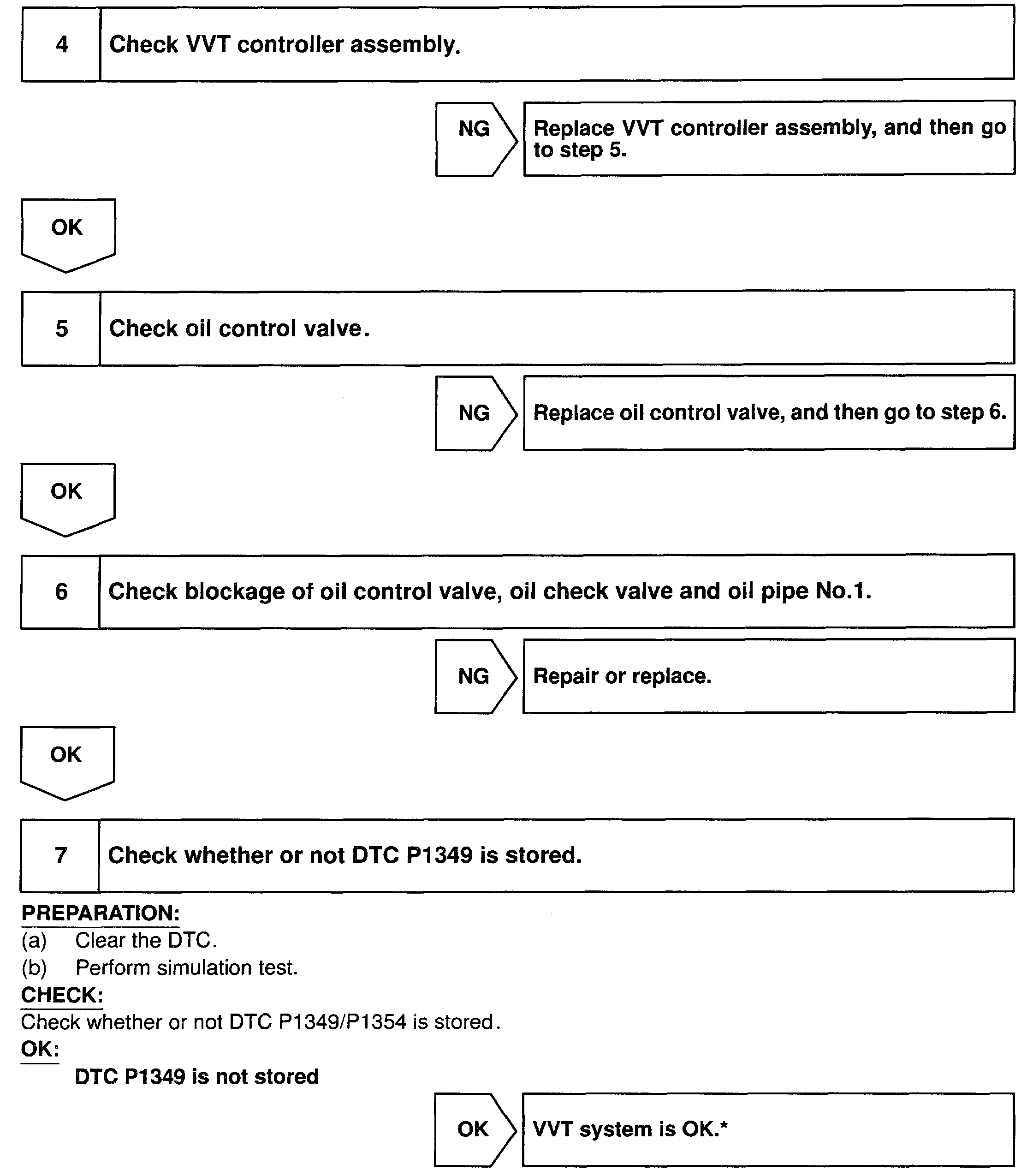 4 Check VVT controller assembly.

NG

Replace VVT controller assembly, and then go to step 5.

OK

5 Check oil control valve.

NG

Replace oil control valve, and then go to step 6.

OK

6 Check blockage of oil control valve, oil check valve and oil pipe No.1.

NG

Repair or replace.

OK

7 Check whether or not DTC P1349 is stored.

PREPARATION:
(a) Clear the DTC.
(b) Perform simulation test.
CHECK:
Check whether or not DTC P1349/P1354 is stored.
OK:
DTC P1349 is not stored

OK

VVT system is OK.*